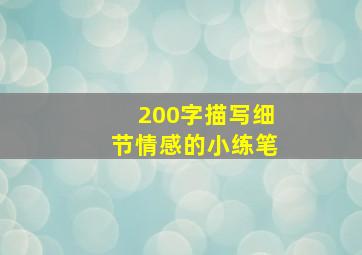 200字描写细节情感的小练笔